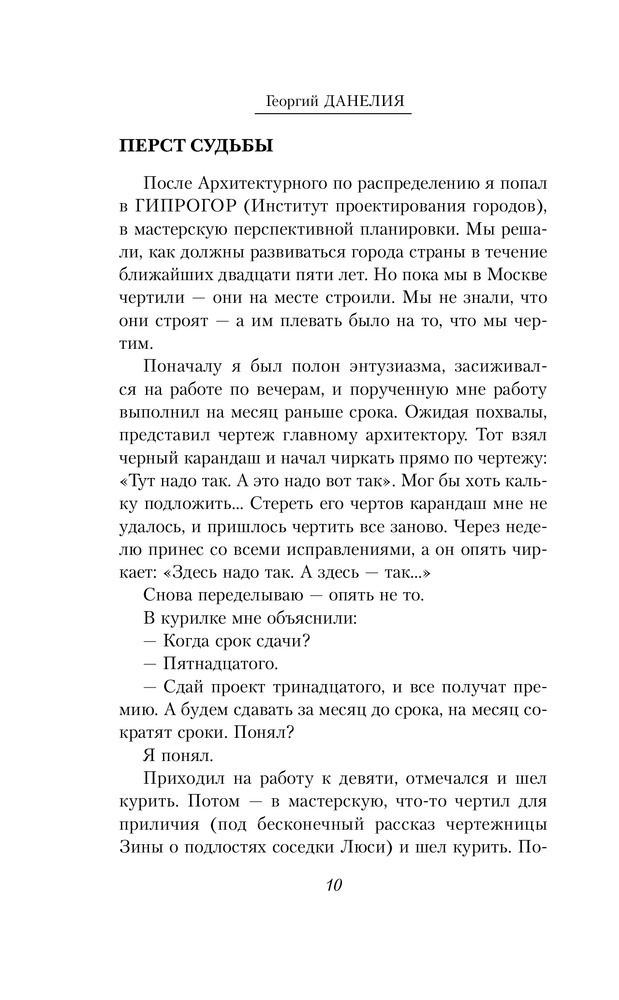 Георгий ДАНЕЛИЯ

ПЕРСТ СУДЬБЫ

После Архитектурного по распределению я попал в ГИПРОГОР (Институт проектирования городов), в мастерскую перспективной планировки. Мы решали, как должны развиваться города страны в течение ближайших двадцати пяти лет. Но пока мы в Москве чертили — они на месте строили. Мы не знали, что они строят — а им плевать было на то, что мы чертим.

Поначалу я был полон энтузиазма, засиживался на работе по вечерам, и порученную мне работу выполнил на месяц раньше срока. Ожидая похвалы, представил чертеж главному архитектору. Тот взял черный карандаш и начал чиркать прямо по чертежу: «Тут надо так. А это надо вот так». Мог бы хоть кальку подложить... Стереть его чертов карандаш мне не удалось, и пришлось чертить все заново. Через неделю принес со всеми исправлениями, а он опять чиркает: «Здесь надо так. А здесь — так...»

Снова переделываю — опять не то.

В курилке мне объяснили:

— Когда срок сдачи?

— Пятнадцатого.

— Сдай проект тринадцатого, и все получат премию. А будем сдавать за месяц до срока, на месяц сократят сроки. Понял?

Я понял.

Приходил на работу к девяти, отмечался и шел курить. Потом — в мастерскую, что-то чертил для приличия (под бесконечный рассказ чертежницы Зины о подлостях соседки Люси) и шел курить. По-

10